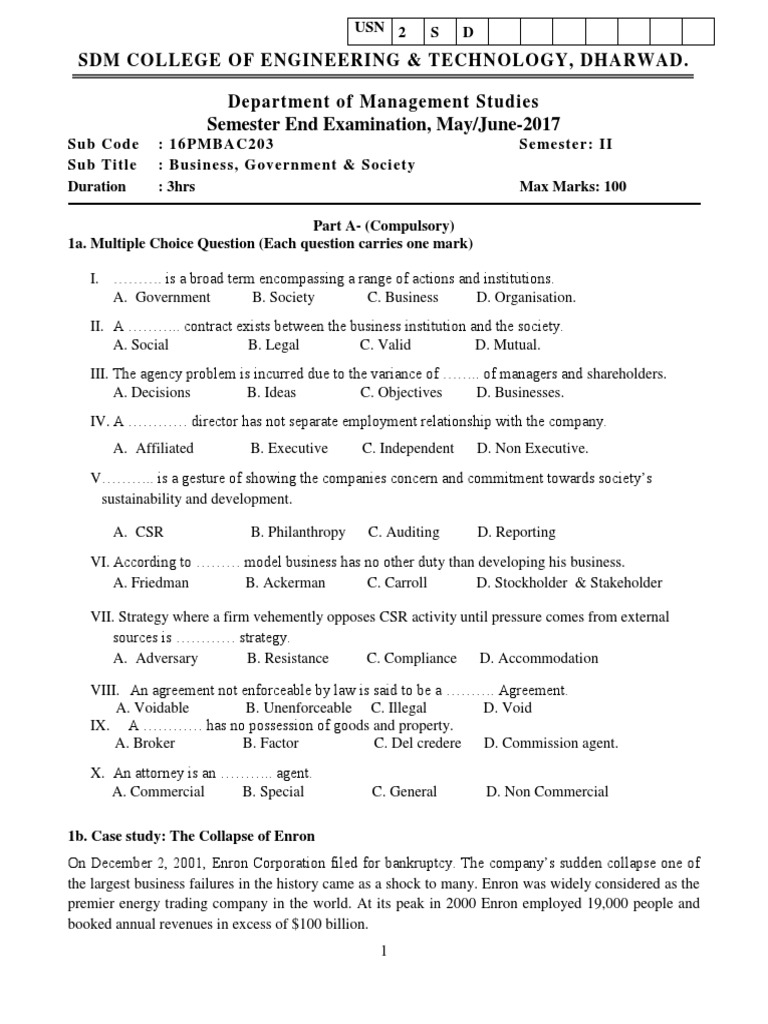 | USN | 2 | S | D | | | | | | | |
|---|---|---|---|---|---|---|---|---|---|---|

SDM COLLEGE OF ENGINEERING & TECHNOLOGY, DHARWAD.

Department of Management Studies
Semester End Examination, May/June-2017

Sub Code : 16PMBAC203 Semester: II
Sub Title : Business, Government & Society
Duration : 3hrs Max Marks: 100

Part A- (Compulsory)
1a. Multiple Choice Question (Each question carries one mark)

I. .......... is a broad term encompassing a range of actions and institutions.
A. Government B. Society C. Business D. Organisation.

II. A ........... contract exists between the business institution and the society.
A. Social B. Legal C. Valid D. Mutual.

III. The agency problem is incurred due to the variance of ........ of managers and shareholders.
A. Decisions B. Ideas C. Objectives D. Businesses.

IV. A ............ director has not separate employment relationship with the company.
A. Affiliated B. Executive C. Independent D. Non Executive.

V........... is a gesture of showing the companies concern and commitment towards society's sustainability and development.

A. CSR B. Philanthropy C. Auditing D. Reporting

VI. According to ......... model business has no other duty than developing his business.
A. Friedman B. Ackerman C. Carroll D. Stockholder & Stakeholder

VII. Strategy where a firm vehemently opposes CSR activity until pressure comes from external sources is ............ strategy.
A. Adversary B. Resistance C. Compliance D. Accommodation

VIII. An agreement not enforceable by law is said to be a .......... Agreement.
A. Voidable B. Unenforceable C. Illegal D. Void
IX. A ............ has no possession of goods and property.
A. Broker B. Factor C. Del credere D. Commission agent.

X. An attorney is an ........... agent.
A. Commercial B. Special C. General D. Non Commercial

1b. Case study: The Collapse of Enron

On December 2, 2001, Enron Corporation filed for bankruptcy. The company's sudden collapse one of the largest business failures in the history came as a shock to many. Enron was widely considered as the premier energy trading company in the world. At its peak in 2000 Enron employed 19,000 people and booked annual revenues in excess of $100 billion.

1